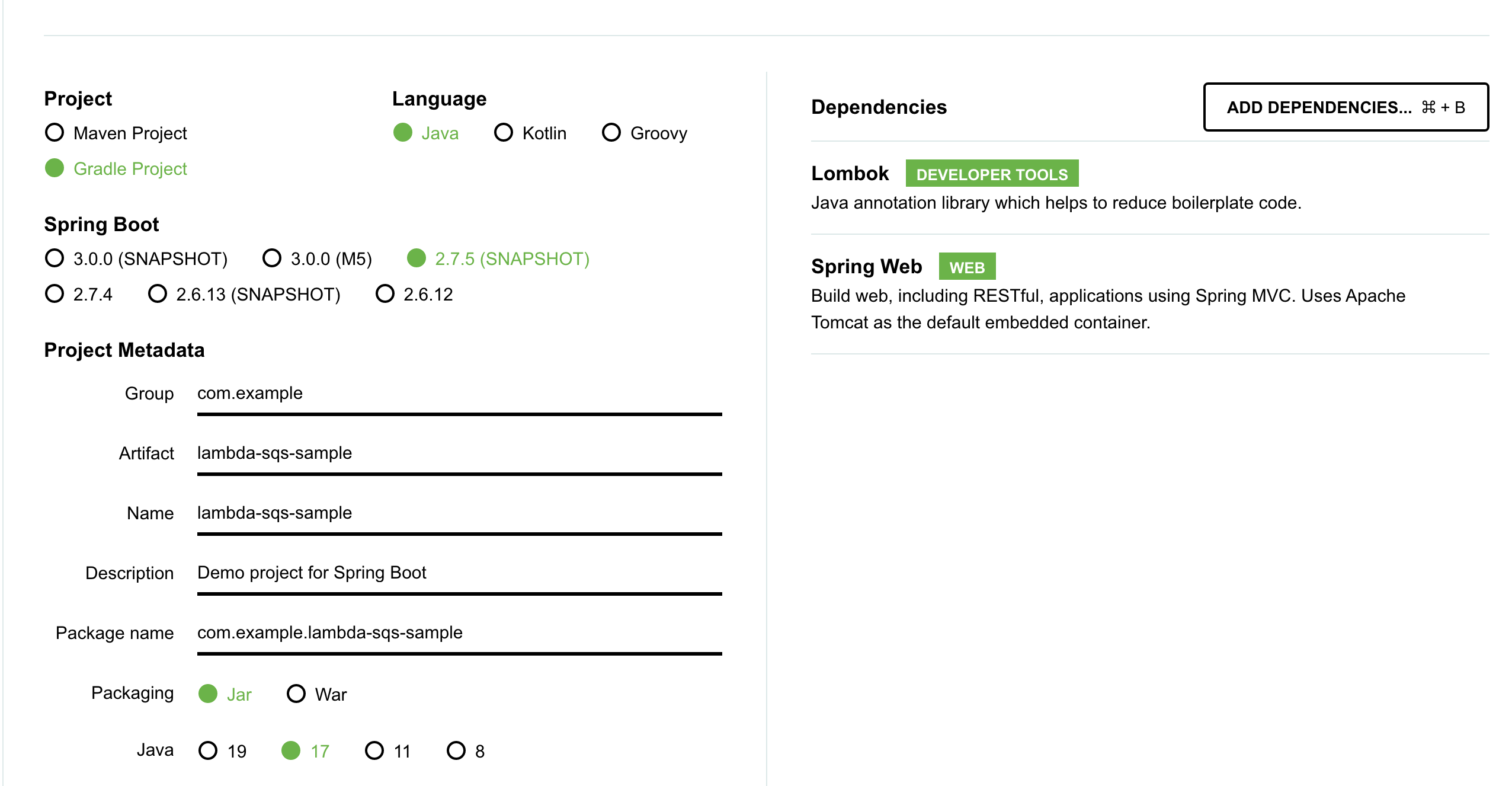 Project
Maven Project
Gradle Project

Language
Java
Kotlin
Groovy

Spring Boot
3.0.0 (SNAPSHOT)
3.0.0 (M5)
2.7.5 (SNAPSHOT)
2.7.4
2.6.13 (SNAPSHOT)
2.6.12

Project Metadata

Group com.example

Artifact lambda-sqs-sample

Name lambda-sqs-sample

Description Demo project for Spring Boot

Package name com.example.lambda-sqs-sample

Packaging Jar War

Java 19 17 11 8

Dependencies

ADD DEPENDENCIES... ⌘ + B

Lombok DEVELOPER TOOLS
Java annotation library which helps to reduce boilerplate code.

Spring Web WEB
Build web, including RESTful, applications using Spring MVC. Uses Apache Tomcat as the default embedded container.